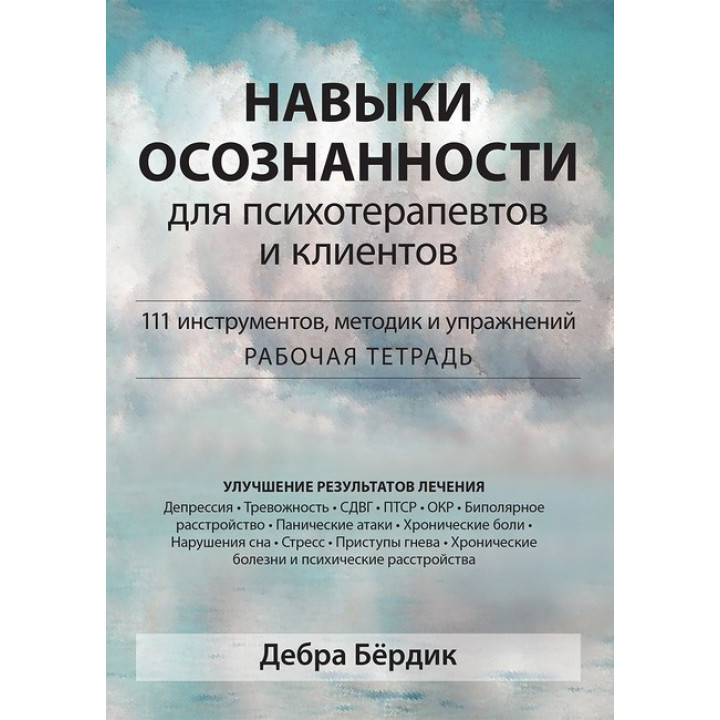 НАВЫКИ ОСОЗНАННОСТИ
для психотерапевтов и клиентов

111 инструментов, методик и упражнений
РАБОЧАЯ ТЕТРАДЬ

УЛУЧШЕНИЕ РЕЗУЛЬТАТОВ ЛЕЧЕНИЯ
Депрессия • Тревожность • СДВГ • ПТСР • ОКР • Биполярное расстройство • Панические атаки • Хронические боли • Нарушения сна • Стресс • Приступы гнева • Хронические болезни и психические расстройства

Дебра Бёрдик